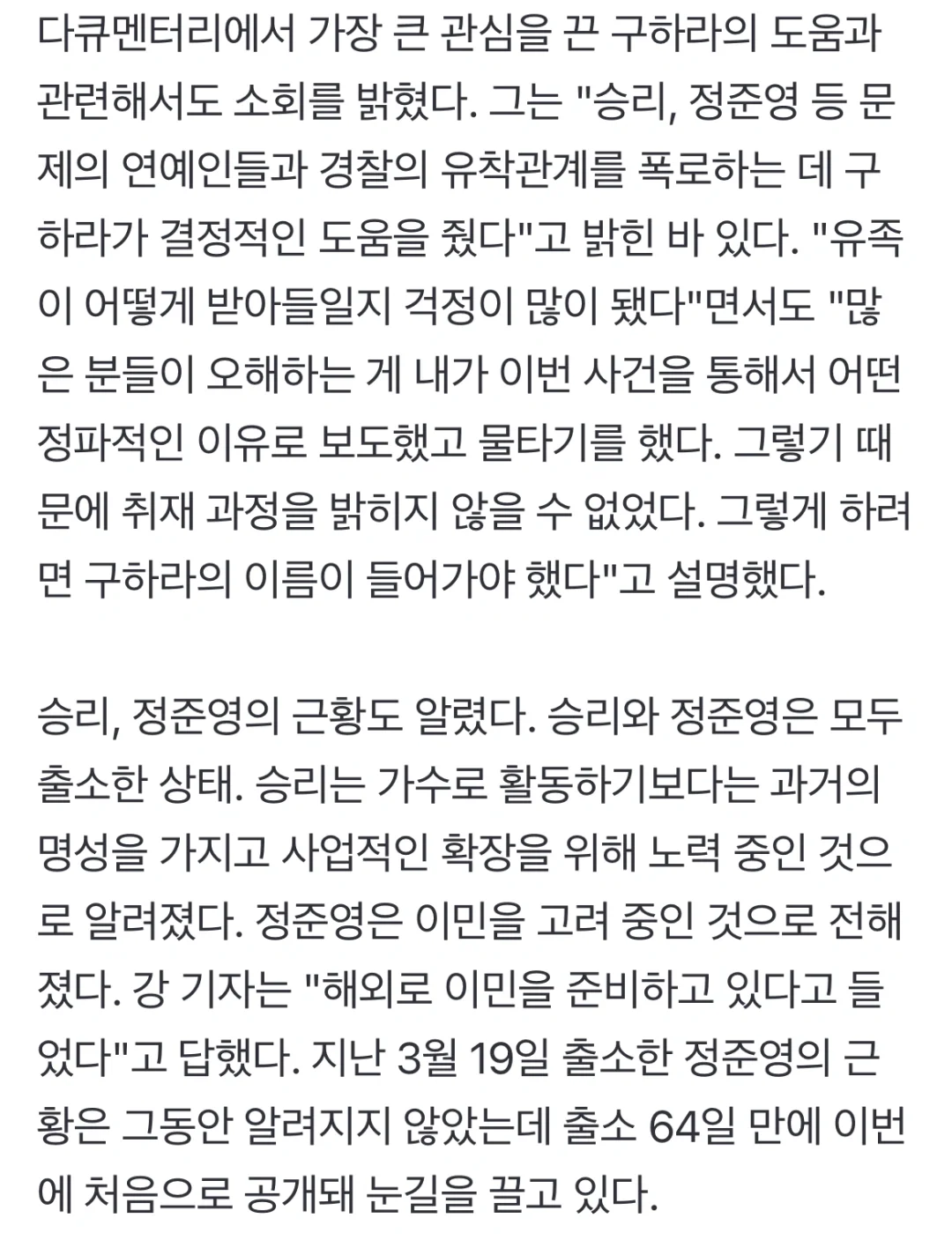 다큐멘터리에서 가장 큰 관심을 끈 구하라의 도움과 관련해서도 소회를 밝혔다. 그는 "승리, 정준영 등 문제의 연예인들과 경찰의 유착관계를 폭로하는 데 구하라가 결정적인 도움을 줬다"고 밝힌 바 있다. "유족이 어떻게 받아들일지 걱정이 많이 됐다"면서도 "많은 분들이 오해하는 게 내가 이번 사건을 통해서 어떤 정파적인 이유로 보도했고 물타기를 했다. 그렇기 때문에 취재 과정을 밝히지 않을 수 없었다. 그렇게 하려면 구하라의 이름이 들어가야 했다"고 설명했다.

승리, 정준영의 근황도 알렸다. 승리와 정준영은 모두 출소한 상태. 승리는 가수로 활동하기보다는 과거의 명성을 가지고 사업적인 확장을 위해 노력 중인 것으로 알려졌다. 정준영은 이민을 고려 중인 것으로 전해졌다. 강 기자는 "해외로 이민을 준비하고 있다고 들었다"고 답했다. 지난 3월 19일 출소한 정준영의 근황은 그동안 알려지지 않았는데 출소 64일 만에 이번에 처음으로 공개돼 눈길을 끌고 있다.